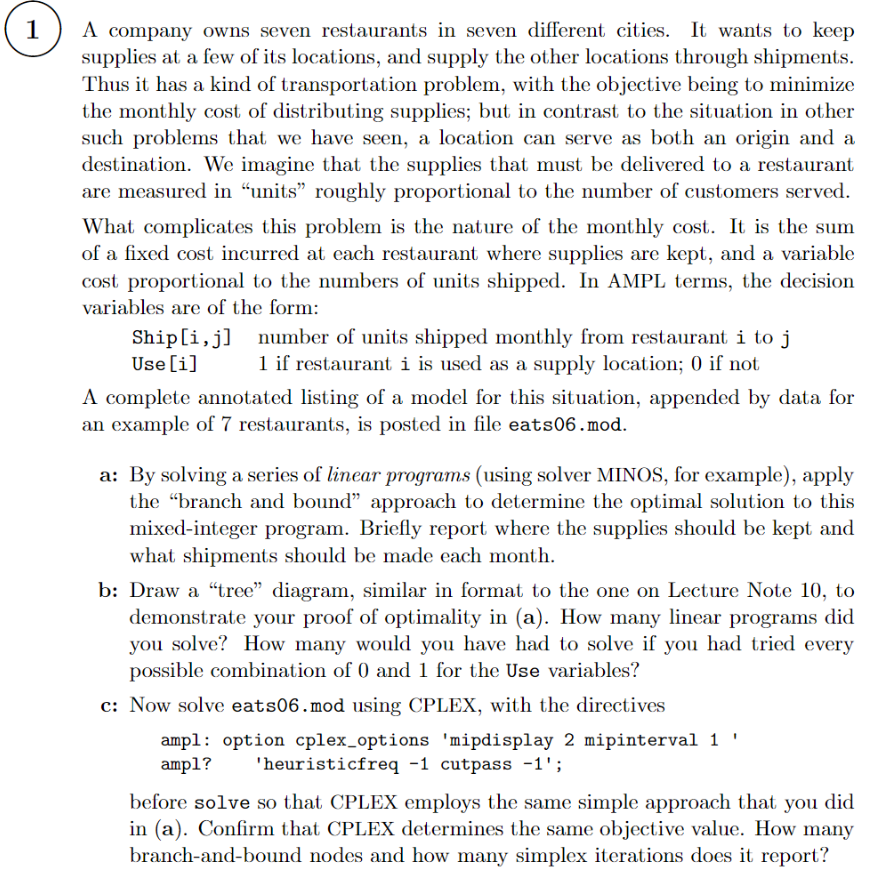 1

A company owns seven restaurants in seven different cities. It wants to keep supplies at a few of its locations, and supply the other locations through shipments. Thus it has a kind of transportation problem, with the objective being to minimize the monthly cost of distributing supplies; but in contrast to the situation in other such problems that we have seen, a location can serve as both an origin and a destination. We imagine that the supplies that must be delivered to a restaurant are measured in "units" roughly proportional to the number of customers served.

What complicates this problem is the nature of the monthly cost. It is the sum of a fixed cost incurred at each restaurant where supplies are kept, and a variable cost proportional to the numbers of units shipped. In AMPL terms, the decision variables are of the form:

Ship[i,j] number of units shipped monthly from restaurant i to j
Use[i] 1 if restaurant i is used as a supply location; 0 if not

A complete annotated listing of a model for this situation, appended by data for an example of 7 restaurants, is posted in file eats06.mod.

a: By solving a series of linear programs (using solver MINOS, for example), apply the "branch and bound" approach to determine the optimal solution to this mixed-integer program. Briefly report where the supplies should be kept and what shipments should be made each month.

b: Draw a "tree" diagram, similar in format to the one on Lecture Note 10, to demonstrate your proof of optimality in (a). How many linear programs did you solve? How many would you have had to solve if you had tried every possible combination of 0 and 1 for the Use variables?

c: Now solve eats06.mod using CPLEX, with the directives

ampl: option cplex_options 'mipdisplay 2 mipinterval 1 '
ampl? 'heuristicfreq -1 cutpass -1';

before solve so that CPLEX employs the same simple approach that you did in (a). Confirm that CPLEX determines the same objective value. How many branch-and-bound nodes and how many simplex iterations does it report?